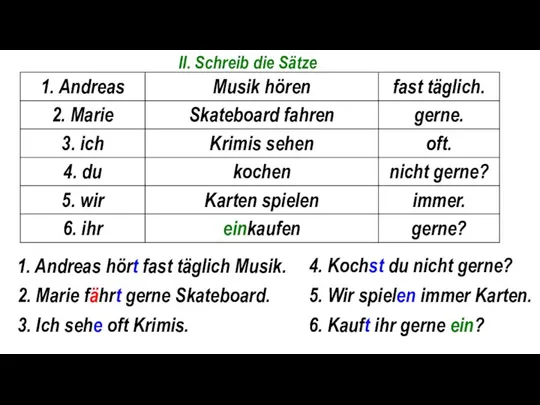 II. Schreib die Sätze

| 1. Andreas | Musik hören | fast täglich. |
|---|---|---|
| 2. Marie | Skateboard fahren | gerne. |
| 3. ich | Krimis sehen | oft. |
| 4. du | kochen | nicht gerne? |
| 5. wir | Karten spielen | immer. |
| 6. ihr | einkaufen | gerne? |

1. Andreas hört fast täglich Musik.
2. Marie fährt gerne Skateboard.
3. Ich sehe oft Krimis.

4. Kochst du nicht gerne?
5. Wir spielen immer Karten.
6. Kauft ihr gerne ein?